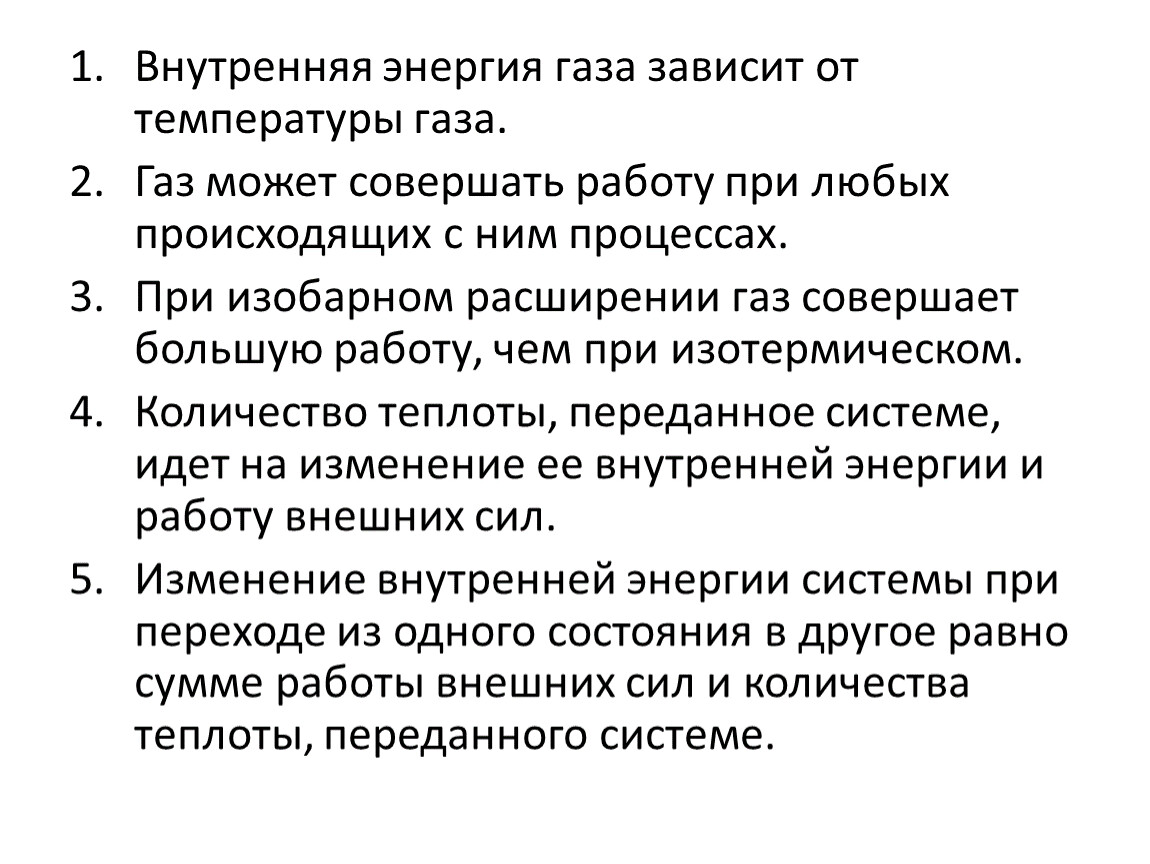 1. Внутренняя энергия газа зависит от температуры газа.
2. Газ может совершать работу при любых происходящих с ним процессах.
3. При изобарном расширении газ совершает большую работу, чем при изотермическом.
4. Количество теплоты, переданное системе, идет на изменение ее внутренней энергии и работу внешних сил.
5. Изменение внутренней энергии системы при переходе из одного состояния в другое равно сумме работы внешних сил и количества теплоты, переданного системе.